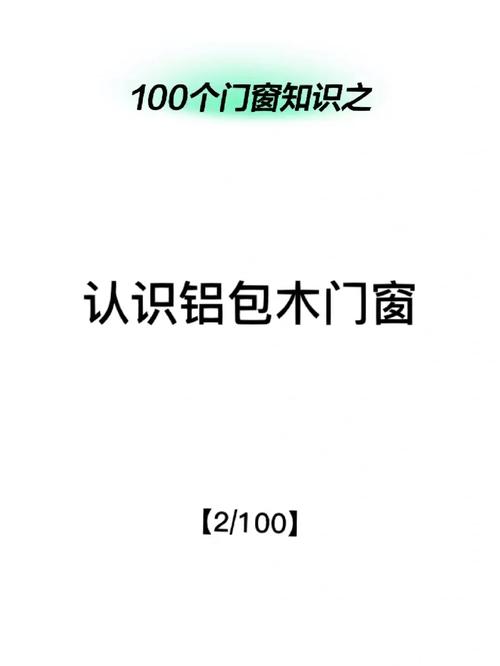 100个门窗知识之

认识铝包木门窗

【2/100】